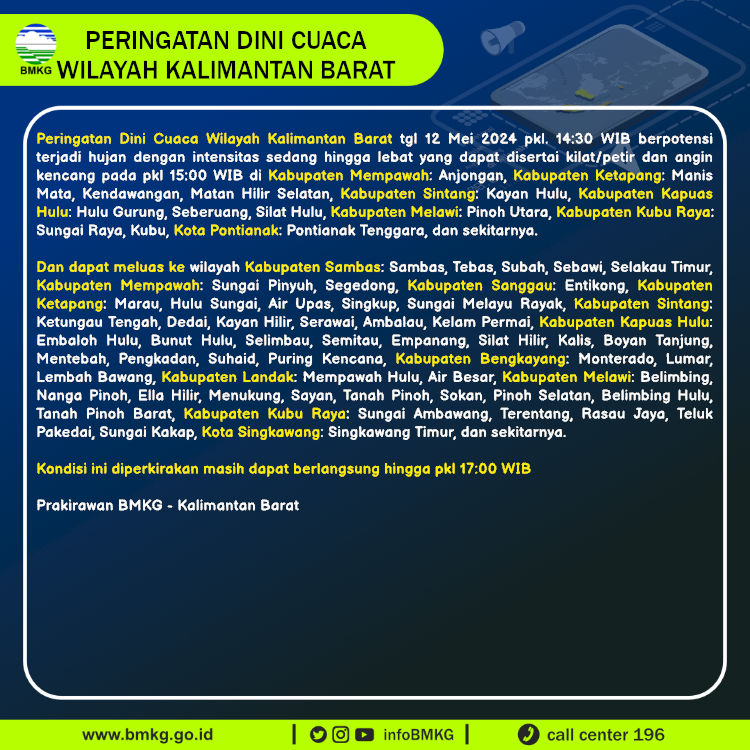 BMKG

PERINGATAN DINI CUACA
WILAYAH KALIMANTAN BARAT

Peringatan Dini Cuaca Wilayah Kalimantan Barat tgl 12 Mei 2024 pkl. 14:30 WIB berpotensi terjadi hujan dengan intensitas sedang hingga lebat yang dapat disertai kilat/petir dan angin kencang pada pkl 15:00 WIB di Kabupaten Mempawah: Anjongan, Kabupaten Ketapang: Manis Mata, Kendawangan, Matan Hilir Selatan, Kabupaten Sintang: Kayan Hulu, Kabupaten Kapuas Hulu: Hulu Gurung, Seberuang, Silat Hulu, Kabupaten Melawi: Pinoh Utara, Kabupaten Kubu Raya: Sungai Raya, Kubu, Kota Pontianak: Pontianak Tenggara, dan sekitarnya.

Dan dapat meluas ke wilayah Kabupaten Sambas: Sambas, Tebas, Subah, Sebawi, Selakau Timur, Kabupaten Mempawah: Sungai Pinyuh, Segedong, Kabupaten Sanggau: Entikong, Kabupaten Ketapang: Marau, Hulu Sungai, Air Upas, Singkup, Sungai Melayu Rayak, Kabupaten Sintang: Ketungau Tengah, Dedai, Kayan Hilir, Serawai, Ambalau, Kelam Permai, Kabupaten Kapuas Hulu: Embaloh Hulu, Bunut Hulu, Selimbau, Semitau, Empanang, Silat Hilir, Kalis, Boyan Tanjung, Mentebah, Pengkadan, Suhaid, Puring Kencana, Kabupaten Bengkayang: Monterado, Lumar, Lembah Bawang, Kabupaten Landak: Mempawah Hulu, Air Besar, Kabupaten Melawi: Belimbing, Nanga Pinoh, Ella Hilir, Menukung, Sayan, Tanah Pinoh, Sokan, Pinoh Selatan, Belimbing Hulu, Tanah Pinoh Barat, Kabupaten Kubu Raya: Sungai Ambawang, Terentang, Rasau Jaya, Teluk Pakedai, Sungai Kakap, Kota Singkawang: Singkawang Timur, dan sekitarnya.

Kondisi ini diperkirakan masih dapat berlangsung hingga pkl 17:00 WIB

Prakirawan BMKG - Kalimantan Barat

www.bmkg.go.id | infoBMKG | call center 196